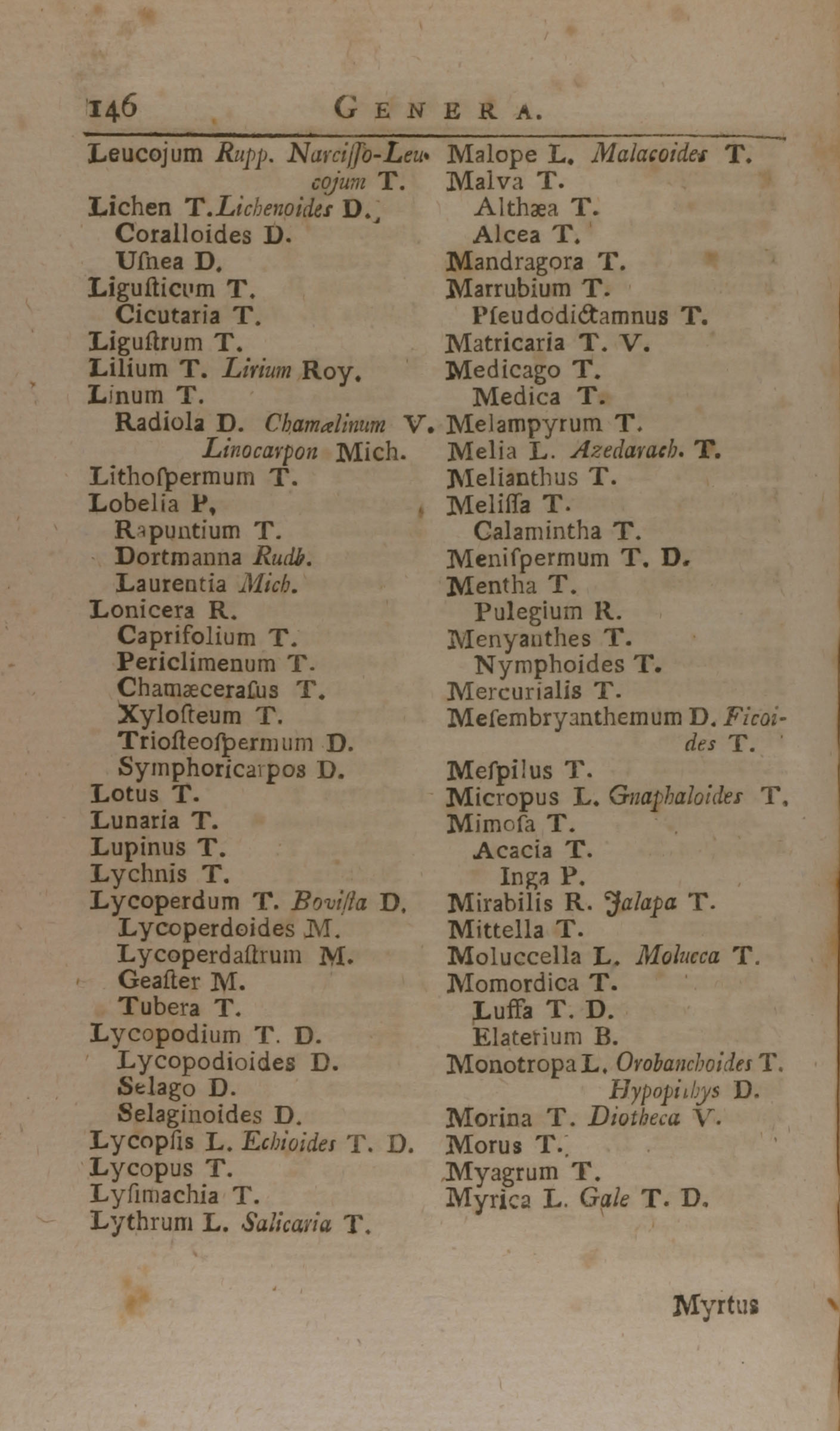 146 GENERA.

Leucojum Rupp. Narciſſo-Leucojum T.
Lichen T. Lichenoides D.
Coralloides D.
Uſnea D.
Liguſticum T.
Cicutaria T.
Liguſtrum T.
Lilium T. Lirium Roy.
Linum T.
Radiola D. Chamælinum V. Linocarpon Mich.
Lithoſpermum T.
Lobelia P.
Rapuntium T.
Dortmanna Rudb.
Laurentia Mich.
Lonicera R.
Caprifolium T.
Periclimenum T.
Chamæceraſus T.
Xyloſteum T.
Trioſteoſpermum D.
Symphoricarpos D.
Lotus T.
Lunaria T.
Lupinus T.
Lychnis T.
Lycoperdum T. Boviſta D.
Lycoperdoides M.
Lycoperdaſtrum M.
Geaſter M.
Tubera T.
Lycopodium T. D.
Lycopodioides D.
Selago D.
Selaginoides D.
Lycopſis L. Echioides T. D.
Lycopus T.
Lyſimachia T.
Lythrum L. Salicaria T.

Malope L. Malacoides T.
Malva T.
Althæa T.
Alcea T.
Mandragora T.
Marrubium T.
Pſeudodictamnus T.
Matricaria T. V.
Medicago T.
Medica T.
Melampyrum T.
Melia L. Azedarach. T.
Melianthus T.
Meliſſa T.
Calamintha T.
Meniſpermum T. D.
Mentha T.
Pulegium R.
Menyanthes T.
Nymphoides T.
Mercurialis T.
Meſembryanthemum D. Ficoides T.
Meſpilus T.
Micropus L. Gnaphaloides T.
Mimoſa T.
Acacia T.
Inga P.
Mirabilis R. Jalapa T.
Mittella T.
Moluccella L. Molucca T.
Momordica T.
Luffa T. D.
Elaterium B.
Monotropa L. Orobanchoides T. Hypopithys D.
Morina T. Diotheca V.
Morus T.
Myagrum T.
Myrica L. Gale T. D.

Myrtus